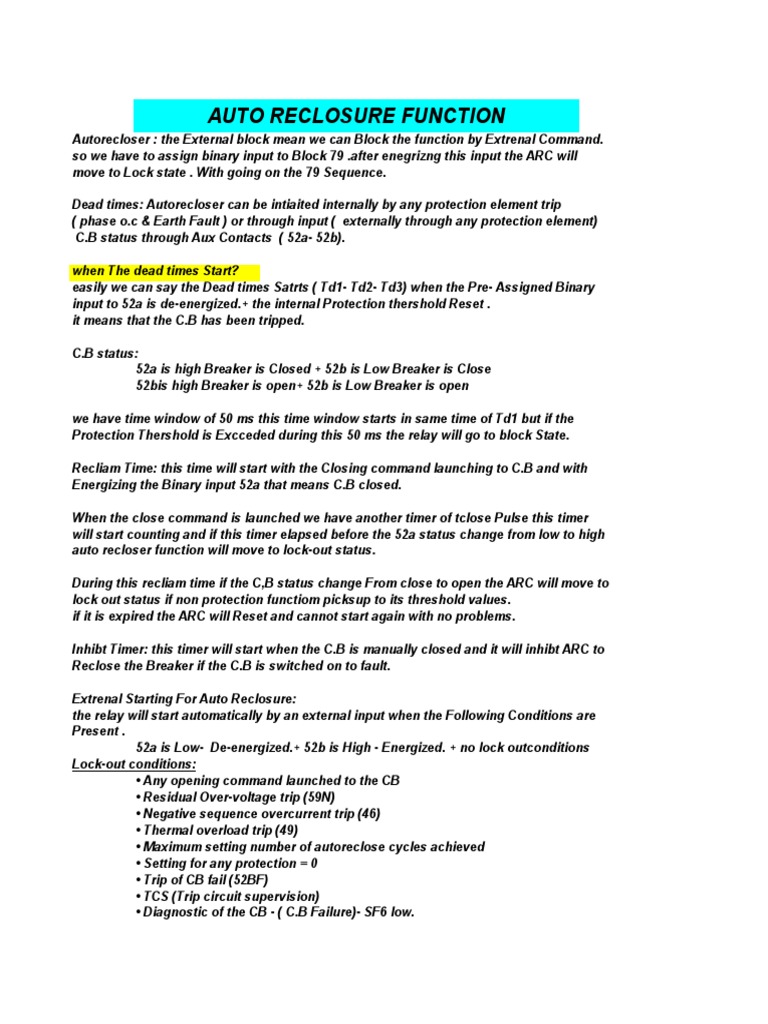 AUTO RECLOSURE FUNCTION

Autorecloser : the External block mean we can Block the function by Extrenal Command. so we have to assign binary input to Block 79 .after enegrizng this input the ARC will move to Lock state . With going on the 79 Sequence.

Dead times: Autorecloser can be intiaited internally by any protection element trip ( phase o.c & Earth Fault ) or through input ( externally through any protection element) C.B status through Aux Contacts ( 52a- 52b).

when The dead times Start?
easily we can say the Dead times Satrts ( Td1- Td2- Td3) when the Pre- Assigned Binary input to 52a is de-energized.+ the internal Protection thershold Reset .
it means that the C.B has been tripped.

C.B status:
52a is high Breaker is Closed + 52b is Low Breaker is Close
52bis high Breaker is open+ 52b is Low Breaker is open

we have time window of 50 ms this time window starts in same time of Td1 but if the Protection Thershold is Excceded during this 50 ms the relay will go to block State.

Recliam Time: this time will start with the Closing command launching to C.B and with Energizing the Binary input 52a that means C.B closed.

When the close command is launched we have another timer of tclose Pulse this timer will start counting and if this timer elapsed before the 52a status change from low to high auto recloser function will move to lock-out status.

During this recliam time if the C,B status change From close to open the ARC will move to lock out status if non protection functiom picksup to its threshold values.
if it is expired the ARC will Reset and cannot start again with no problems.

Inhibt Timer: this timer will start when the C.B is manually closed and it will inhibt ARC to Reclose the Breaker if the C.B is switched on to fault.

Extrenal Starting For Auto Reclosure:
the relay will start automatically by an external input when the Following Conditions are Present .
52a is Low- De-energized.+ 52b is High - Energized. + no lock outconditions
Lock-out conditions:
• Any opening command launched to the CB
• Residual Over-voltage trip (59N)
• Negative sequence overcurrent trip (46)
• Thermal overload trip (49)
• Maximum setting number of autoreclose cycles achieved
• Setting for any protection = 0
• Trip of CB fail (52BF)
• TCS (Trip circuit supervision)
• Diagnostic of the CB - ( C.B Failure)- SF6 low.